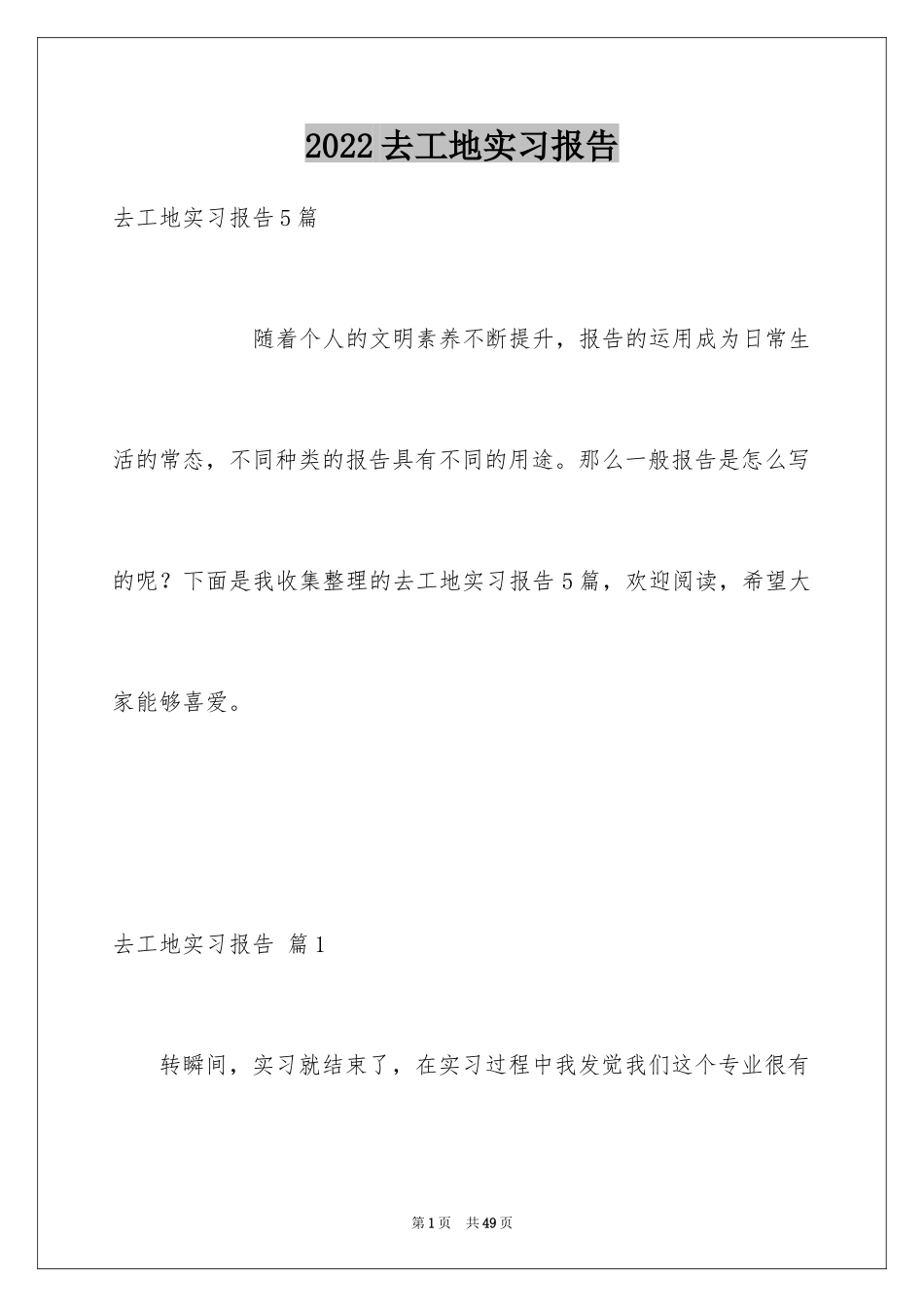 2022去工地实习报告

去工地实习报告5篇

随着个人的文明素养不断提升，报告的运用成为日常生活的常态，不同种类的报告具有不同的用途。那么一般报告是怎么写的呢？下面是我收集整理的去工地实习报告5篇，欢迎阅读，希望大家能够喜爱。

去工地实习报告 篇1

转瞬间，实习就结束了，在实习过程中我发觉我们这个专业很有

第1页 共49页